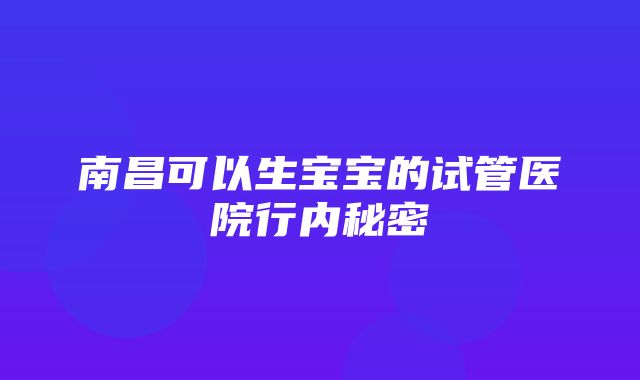 南昌可以生宝宝的试管医院行内秘密